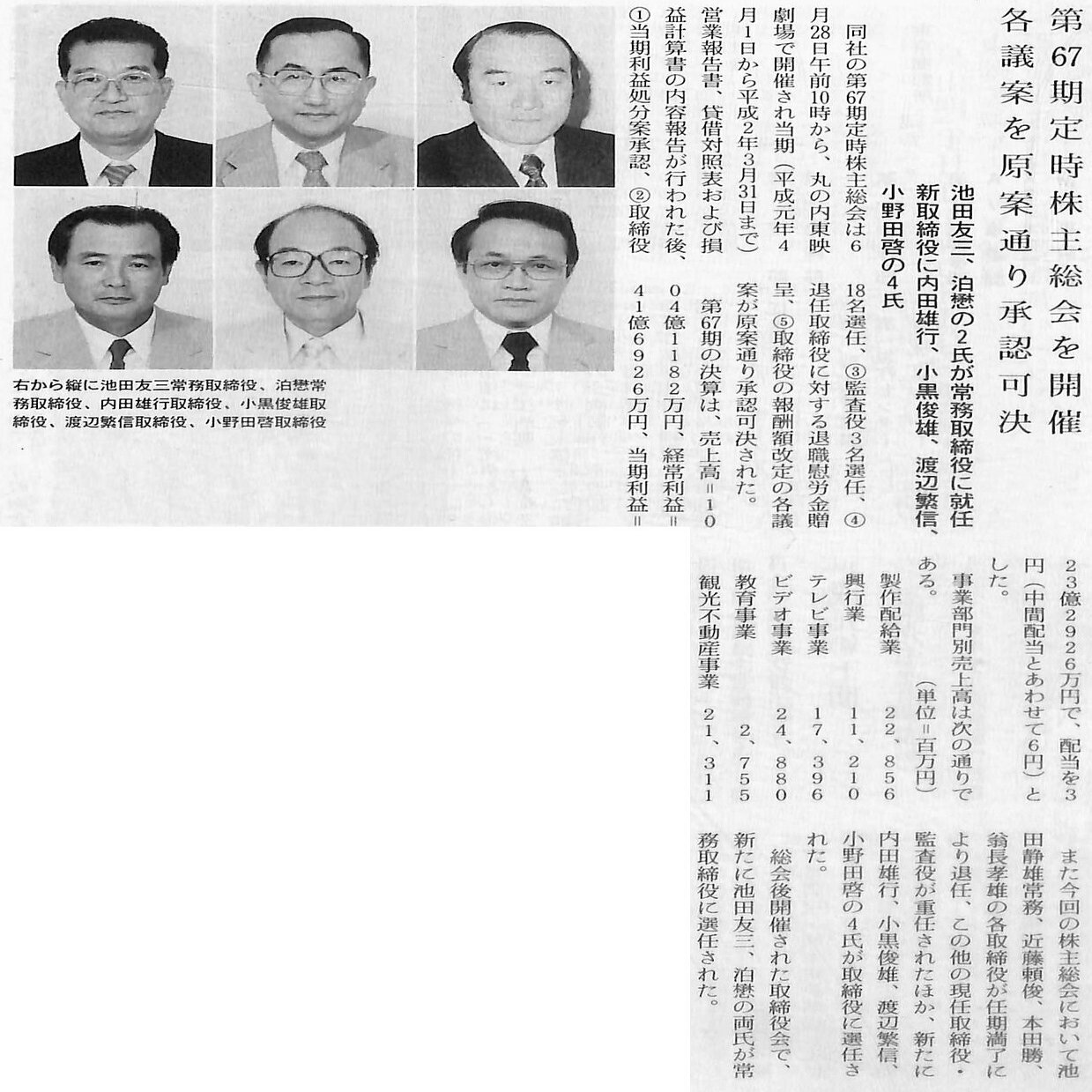 第67期定時株主総会を開催
各議案を原案通り承認可決

池田友三、泊懋の2氏が常務取締役に就任
新取締役に内田雄行、小黒俊雄、渡辺繁信、小野田啓の4氏

同社の第67期定時株主総会は6月28日午前10時から、丸の内東映劇場で開催され当期(平成元年4月1日から平成2年3月31日まで)営業報告書、貸借対照表および損益計算書の内容報告が行われた後、①当期利益処分案承認、②取締役18名選任、③監査役3名選任、④退任取締役に対する退職慰労金贈呈、⑤取締役の報酬額改定の各議案が原案通り承認可決された。

第67期の決算は、売上高=1004億1182万円、経常利益=41億6926万円、当期利益=23億2926万円で、配当を3円(中間配当とあわせて6円)とした。

事業部門別売上高は次の通りである。

(単位=百万円)
製作配給業 22、856
興行業 11、210
テレビ事業 17、396
ビデオ事業 24、880
教育事業 2、755
観光不動産事業 21、311

また今回の株主総会において池田静雄常務、近藤頼俊、本田勝、翁長孝雄の各取締役が任期満了により退任、この他の現任取締役・監査役が重任されたほか、新たに内田雄行、小黒俊雄、渡辺繁信、小野田啓の4氏が取締役に選任された。

総会後開催された取締役会で、新たに池田友三、泊懋の両氏が常務取締役に選任された。

右から縦に池田友三常務取締役、泊懋常務取締役、内田雄行取締役、小黒俊雄取締役、渡辺繁信取締役、小野田啓取締役